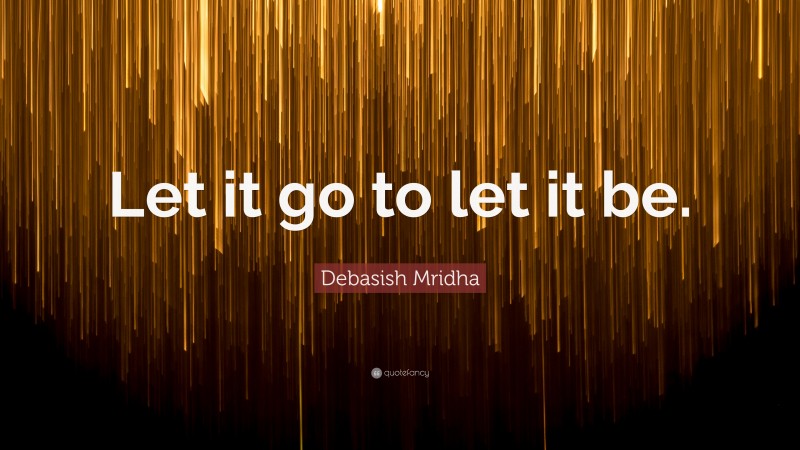 Let it go to let it be.

Debasish Mridha

quotefancy